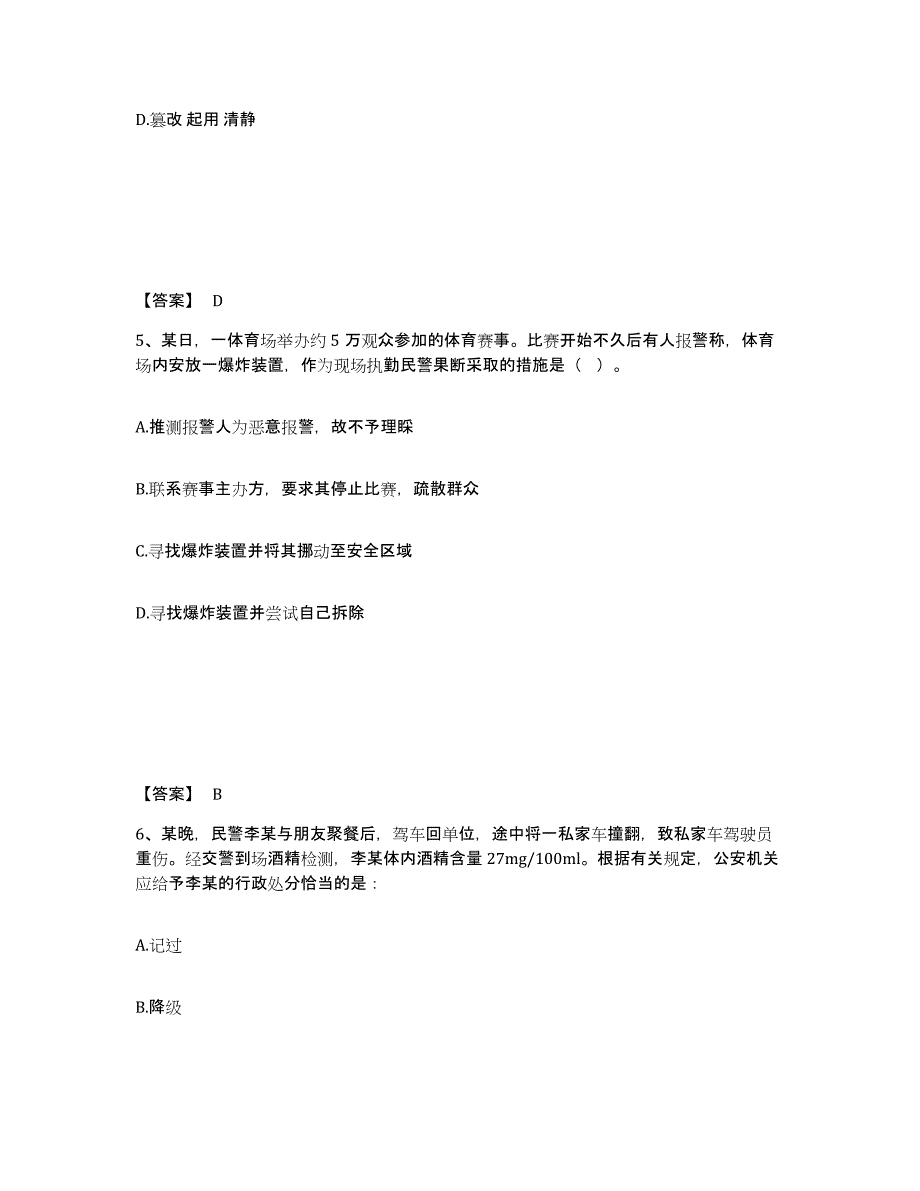 D.篡改 起用 清静

【答案】 D

5、某日，一体育场举办约 5 万观众参加的体育赛事。比赛开始不久后有人报警称，体育场内安放一爆炸装置，作为现场执勤民警果断采取的措施是（ ）。

A.推测报警人为恶意报警，故不予理睬

B.联系赛事主办方，要求其停止比赛，疏散群众

C.寻找爆炸装置并将其挪动至安全区域

D.寻找爆炸装置并尝试自己拆除

【答案】 B

6、某晚，民警李某与朋友聚餐后，驾车回单位，途中将一私家车撞翻，致私家车驾驶员重伤。经交警到场酒精检测，李某体内酒精含量 27mg/100ml。根据有关规定，公安机关应给予李某的行政处分恰当的是：

A.记过

B.降级